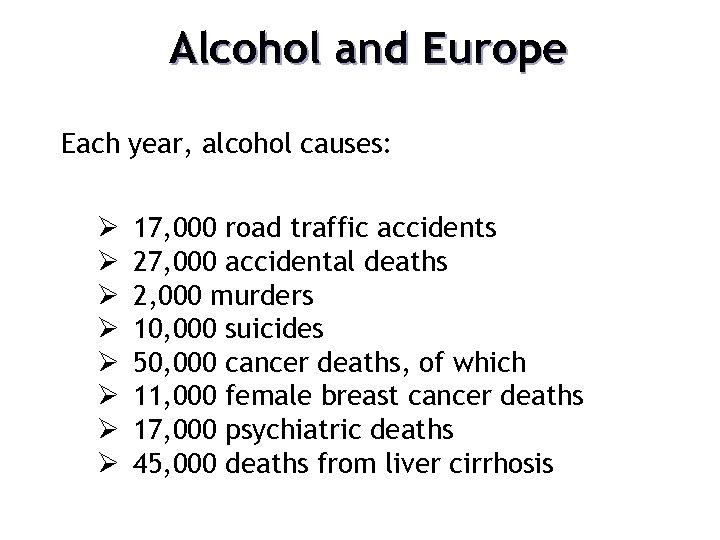 Alcohol and Europe

Each year, alcohol causes:

➢ 17,000 road traffic accidents
➢ 27,000 accidental deaths
➢ 2,000 murders
➢ 10,000 suicides
➢ 50,000 cancer deaths, of which
➢ 11,000 female breast cancer deaths
➢ 17,000 psychiatric deaths
➢ 45,000 deaths from liver cirrhosis